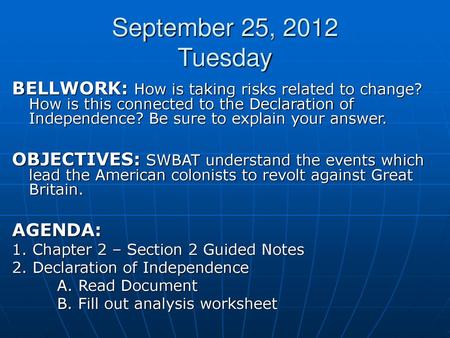 September 25, 2012
Tuesday

BELLWORK: How is taking risks related to change? How is this connected to the Declaration of Independence? Be sure to explain your answer.

OBJECTIVES: SWBAT understand the events which lead the American colonists to revolt against Great Britain.

AGENDA:
1. Chapter 2 – Section 2 Guided Notes
2. Declaration of Independence
A. Read Document
B. Fill out analysis worksheet